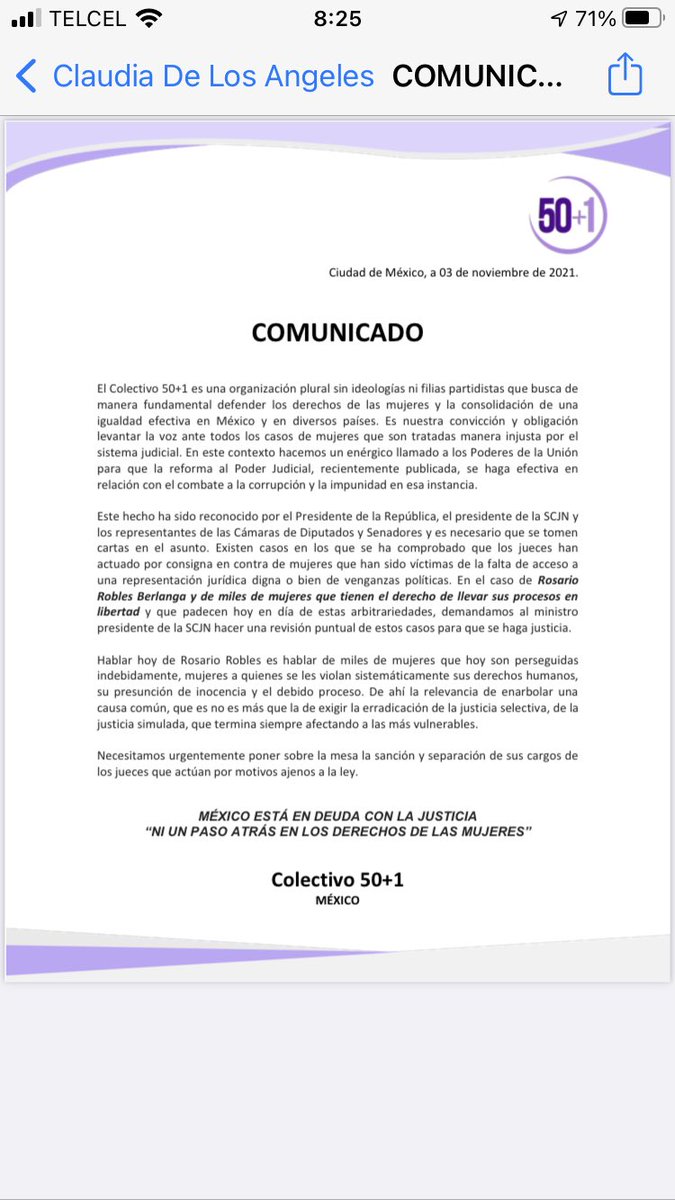 TELCEL 8:25 71%

Claudia De Los Angeles COMUNIC...

50+1

Ciudad de México, a 03 de noviembre de 2021.

COMUNICADO

El Colectivo 50+1 es una organización plural sin ideologías ni filias partidistas que busca de manera fundamental defender los derechos de las mujeres y la consolidación de una igualdad efectiva en México y en diversos países. Es nuestra convicción y obligación levantar la voz ante todos los casos de mujeres que son tratadas manera injusta por el sistema judicial. En este contexto hacemos un enérgico llamado a los Poderes de la Unión para que la reforma al Poder Judicial, recientemente publicada, se haga efectiva en relación con el combate a la corrupción y la impunidad en esa instancia.

Este hecho ha sido reconocido por el Presidente de la República, el presidente de la SCJN y los representantes de las Cámaras de Diputados y Senadores y es necesario que se tomen cartas en el asunto. Existen casos en los que se ha comprobado que los jueces han actuado por consigna en contra de mujeres que han sido víctimas de la falta de acceso a una representación jurídica digna o bien de venganzas políticas. En el caso de Rosario Robles Berlanga y de miles de mujeres que tienen el derecho de llevar sus procesos en libertad y que padecen hoy en día de estas arbitrariedades, demandamos al ministro presidente de la SCJN hacer una revisión puntual de estos casos para que se haga justicia.

Hablar hoy de Rosario Robles es hablar de miles de mujeres que hoy son perseguidas indebidamente, mujeres a quienes se les violan sistemáticamente sus derechos humanos, su presunción de inocencia y el debido proceso. De ahí la relevancia de enarbolar una causa común, que es no es más que la de exigir la erradicación de la justicia selectiva, de la justicia simulada, que termina siempre afectando a las más vulnerables.

Necesitamos urgentemente poner sobre la mesa la sanción y separación de sus cargos de los jueces que actúan por motivos ajenos a la ley.

MÉXICO ESTÁ EN DEUDA CON LA JUSTICIA
"NI UN PASO ATRÁS EN LOS DERECHOS DE LAS MUJERES"

Colectivo 50+1
MÉXICO